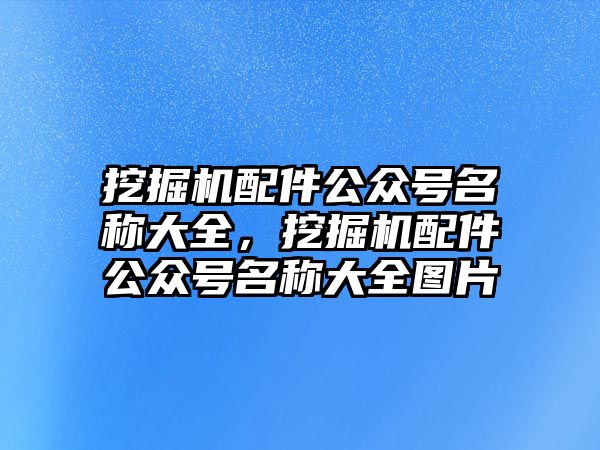 挖掘机配件公众号名称大全，挖掘机配件公众号名称大全图片